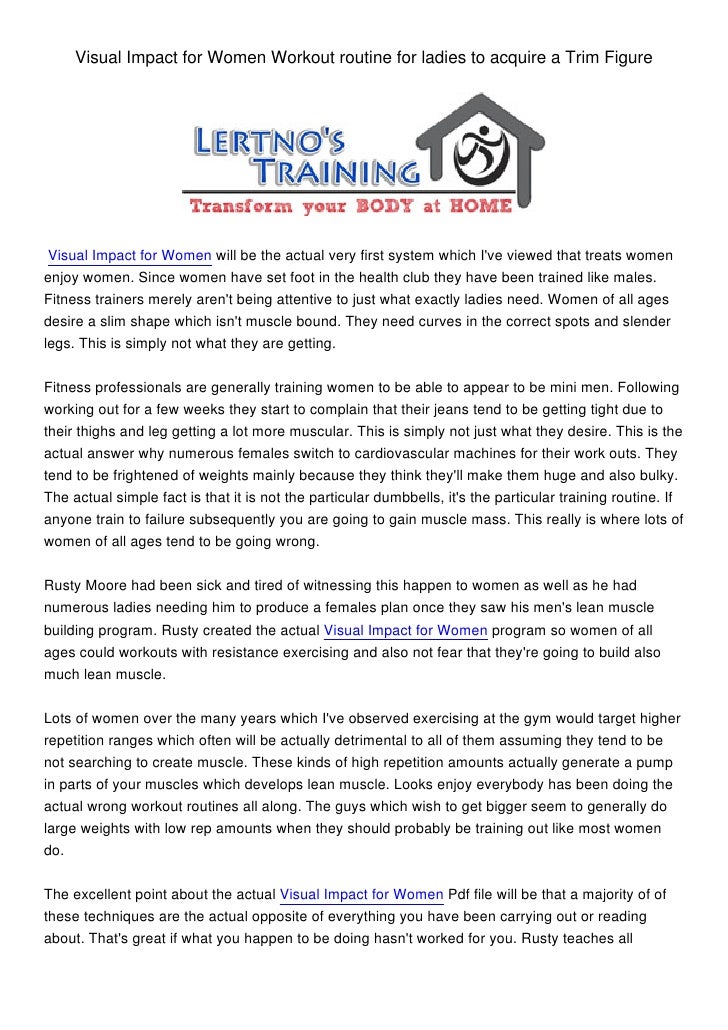 Visual Impact for Women Workout routine for ladies to acquire a Trim Figure

LERTNO'S TRAINING
Transform your BODY at HOME

Visual Impact for Women will be the actual very first system which I've viewed that treats women enjoy women. Since women have set foot in the health club they have been trained like males. Fitness trainers merely aren't being attentive to just what exactly ladies need. Women of all ages desire a slim shape which isn't muscle bound. They need curves in the correct spots and slender legs. This is simply not what they are getting.

Fitness professionals are generally training women to be able to appear to be mini men. Following working out for a few weeks they start to complain that their jeans tend to be getting tight due to their thighs and leg getting a lot more muscular. This is simply not just what they desire. This is the actual answer why numerous females switch to cardiovascular machines for their work outs. They tend to be frightened of weights mainly because they think they'll make them huge and also bulky. The actual simple fact is that it is not the particular dumbbells, it's the particular training routine. If anyone train to failure subsequently you are going to gain muscle mass. This really is where lots of women of all ages tend to be going wrong.

Rusty Moore had been sick and tired of witnessing this happen to women as well as he had numerous ladies needing him to produce a females plan once they saw his men's lean muscle building program. Rusty created the actual Visual Impact for Women program so women of all ages could workouts with resistance exercising and also not fear that they're going to build also much lean muscle.

Lots of women over the many years which I've observed exercising at the gym would target higher repetition ranges which often will be actually detrimental to all of them assuming they tend to be not searching to create muscle. These kinds of high repetition amounts actually generate a pump in parts of your muscles which develops lean muscle. Looks enjoy everybody has been doing the actual wrong workout routines all along. The guys which wish to get bigger seem to generally do large weights with low rep amounts when they should probably be training out like most women do.

The excellent point about the actual Visual Impact for Women Pdf file will be that a majority of of these techniques are the actual opposite of everything you have been carrying out or reading about. That's great if what you happen to be doing hasn't worked for you. Rusty teaches all